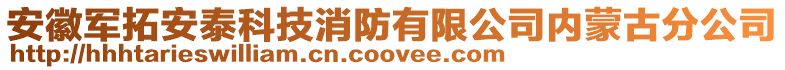 安徽军拓安泰科技消防有限公司内蒙古分公司
http://hhhtarieswilliam.cn.coovee.com